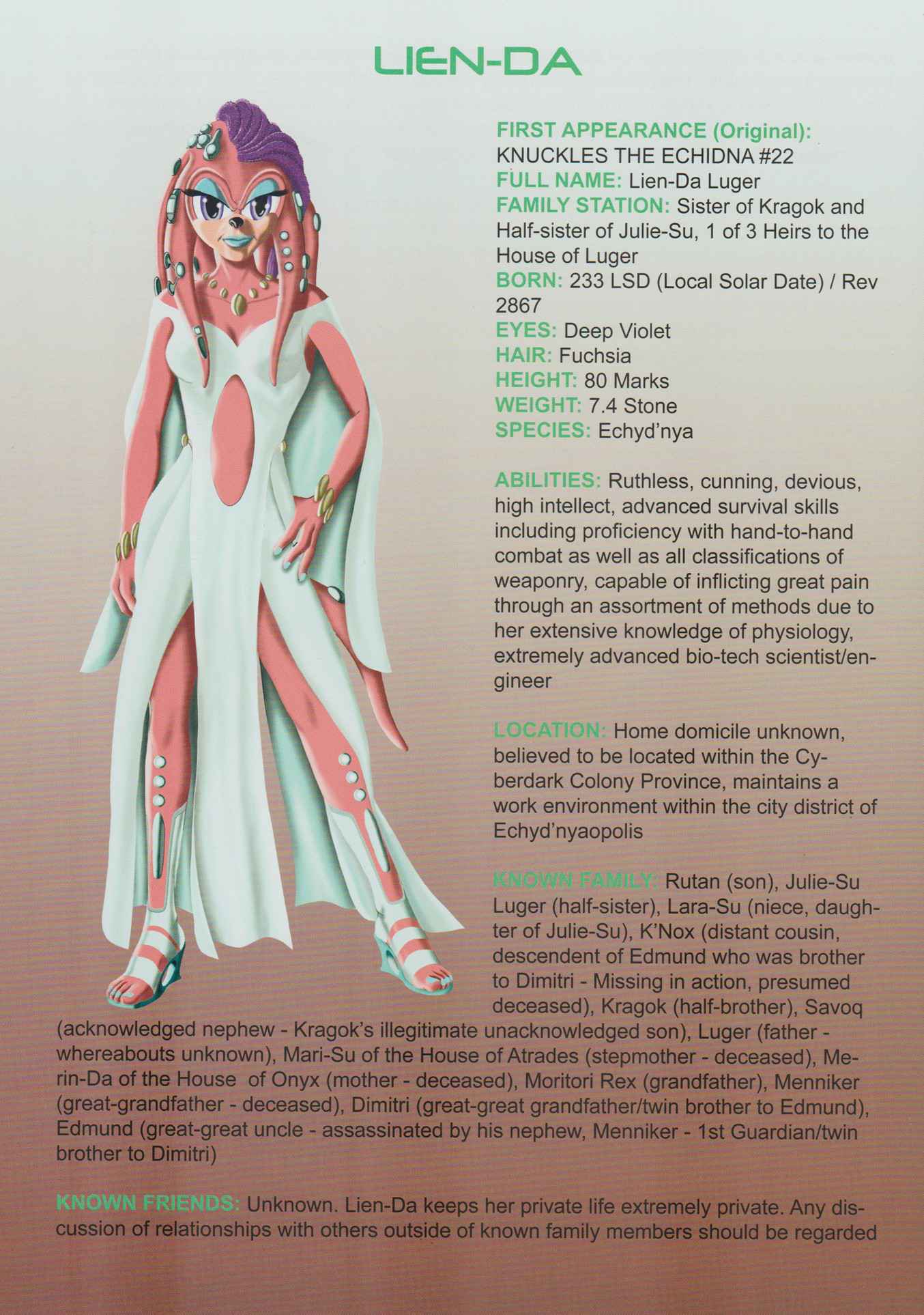 LIEN-DA

FIRST APPEARANCE (Original): KNUCKLES THE ECHIDNA #22
FULL NAME: Lien-Da Luger
FAMILY STATION: Sister of Kragok and Half-sister of Julie-Su, 1 of 3 Heirs to the House of Luger
BORN: 233 LSD (Local Solar Date) / Rev 2867
EYES: Deep Violet
HAIR: Fuchsia
HEIGHT: 80 Marks
WEIGHT: 7.4 Stone
SPECIES: Echyd'nya

ABILITIES: Ruthless, cunning, devious, high intellect, advanced survival skills including proficiency with hand-to-hand combat as well as all classifications of weaponry, capable of inflicting great pain through an assortment of methods due to her extensive knowledge of physiology, extremely advanced bio-tech scientist/engineer

LOCATION: Home domicile unknown, believed to be located within the Cyberdark Colony Province, maintains a work environment within the city district of Echyd'nyaopolis

KNOWN FAMILY: Rutan (son), Julie-Su Luger (half-sister), Lara-Su (niece, daughter of Julie-Su), K'Nox (distant cousin, descendent of Edmund who was brother to Dimitri - Missing in action, presumed deceased), Kragok (half-brother), Savoq (acknowledged nephew - Kragok's illegitimate unacknowledged son), Luger (father - whereabouts unknown), Mari-Su of the House of Atrades (stepmother - deceased), Merin-Da of the House of Onyx (mother - deceased), Moritori Rex (grandfather), Menniker (great-grandfather - deceased), Dimitri (great-great grandfather/twin brother to Edmund), Edmund (great-great uncle - assassinated by his nephew, Menniker - 1st Guardian/twin brother to Dimitri)

KNOWN FRIENDS: Unknown. Lien-Da keeps her private life extremely private. Any discussion of relationships with others outside of known family members should be regarded